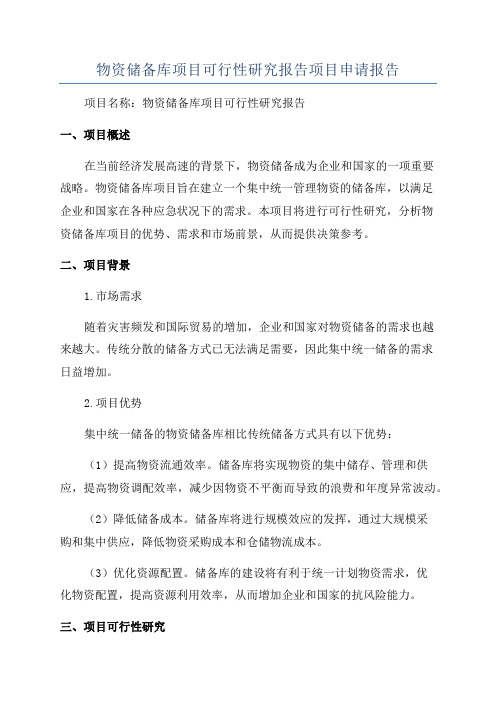 物资储备库项目可行性研究报告项目申请报告

项目名称：物资储备库项目可行性研究报告

一、项目概述

在当前经济发展高速的背景下，物资储备成为企业和国家的一项重要战略。物资储备库项目旨在建立一个集中统一管理物资的储备库，以满足企业和国家在各种应急状况下的需求。本项目将进行可行性研究，分析物资储备库项目的优势、需求和市场前景，从而提供决策参考。

二、项目背景

1.市场需求

随着灾害频发和国际贸易的增加，企业和国家对物资储备的需求也越来越大。传统分散的储备方式已无法满足需要，因此集中统一储备的需求日益增加。

2.项目优势

集中统一储备的物资储备库相比传统储备方式具有以下优势：

（1）提高物资流通效率。储备库将实现物资的集中储存、管理和供应，提高物资调配效率，减少因物资不平衡而导致的浪费和年度异常波动。

（2）降低储备成本。储备库将进行规模效应的发挥，通过大规模采购和集中供应，降低物资采购成本和仓储物流成本。

（3）优化资源配置。储备库的建设将有利于统一计划物资需求，优化物资配置，提高资源利用效率，从而增加企业和国家的抗风险能力。

三、项目可行性研究